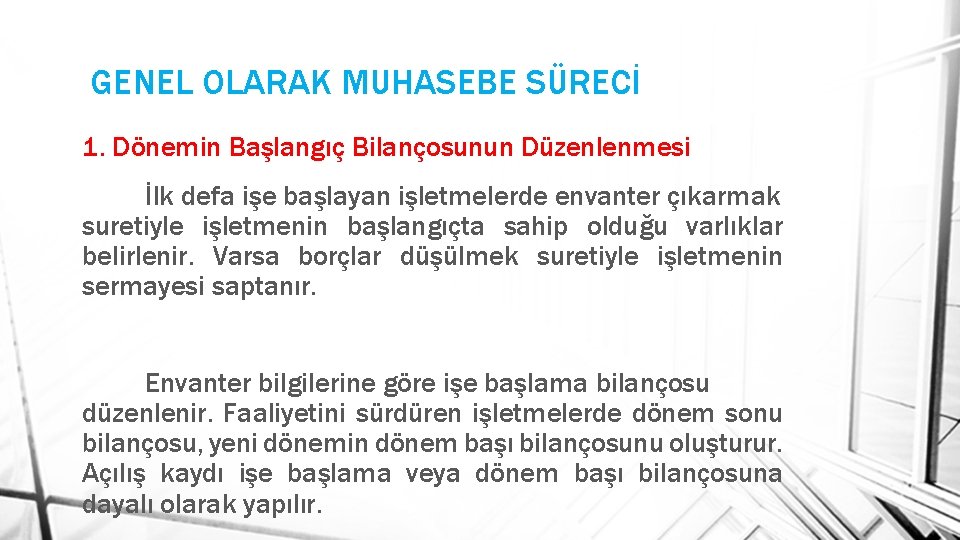 GENEL OLARAK MUHASEBE SÜRECİ

1. Dönemin Başlangıç Bilançosunun Düzenlenmesi

İlk defa işe başlayan işletmelerde envanter çıkarmak suretiyle işletmenin başlangıçta sahip olduğu varlıklar belirlenir. Varsa borçlar düşülmek suretiyle işletmenin sermayesi saptanır.

Envanter bilgilerine göre işe başlama bilançosu düzenlenir. Faaliyetini sürdüren işletmelerde dönem sonu bilançosu, yeni dönemin dönem başı bilançosunu oluşturur. Açılış kaydı işe başlama veya dönem başı bilançosuna dayalı olarak yapılır.